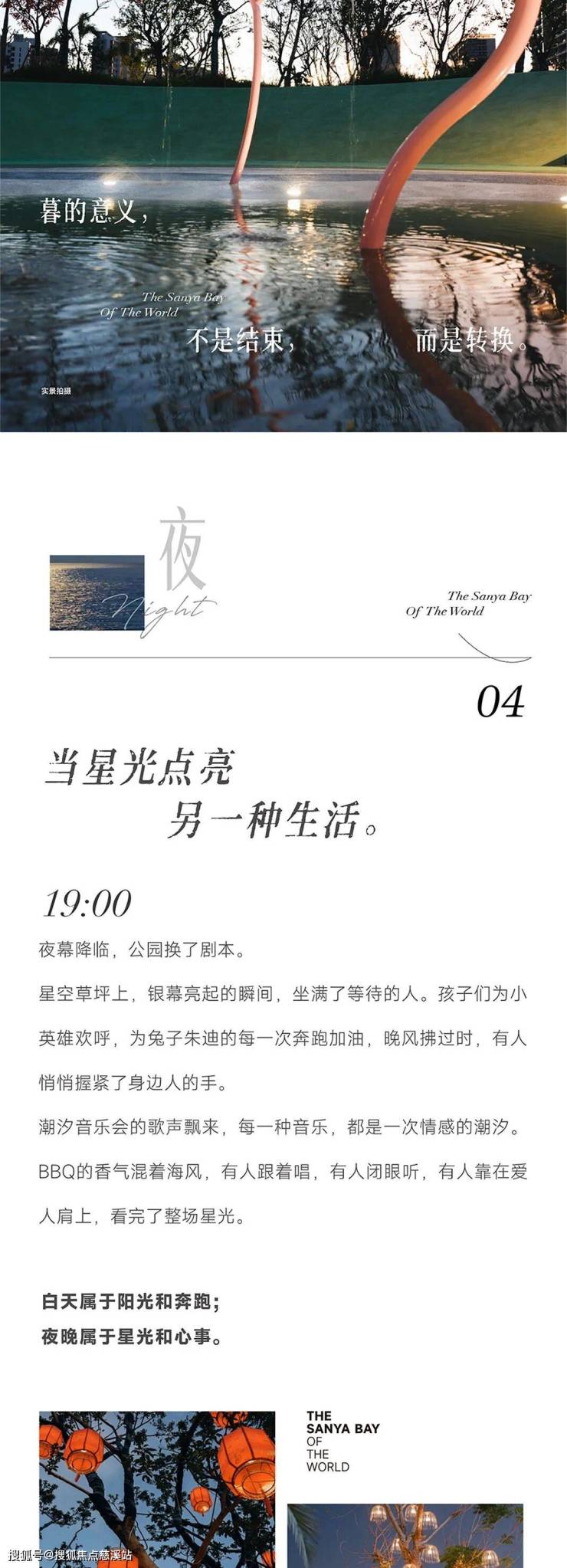 暮的意义，

The Sanya Bay
Of The World

不是结束，

而是转换。

实景拍摄

夜
Night

The Sanya Bay
Of The World

04

当星光点亮
另一种生活。

19:00

夜幕降临，公园换了剧本。

星空草坪上，银幕亮起的瞬间，坐满了等待的人。孩子们为小英雄欢呼，为兔子朱迪的每一次奔跑加油，晚风拂过时，有人悄悄握紧了身边人的手。

潮汐音乐会的歌声飘来，每一种音乐，都是一次情感的潮汐。BBQ的香气混着海风，有人跟着唱，有人闭眼听，有人靠在爱人肩上，看完了整场星光。

白天属于阳光和奔跑；
夜晚属于星光和心事。

THE
SANYA BAY
OF
THE
WORLD

搜狐号@搜狐焦点慈溪站